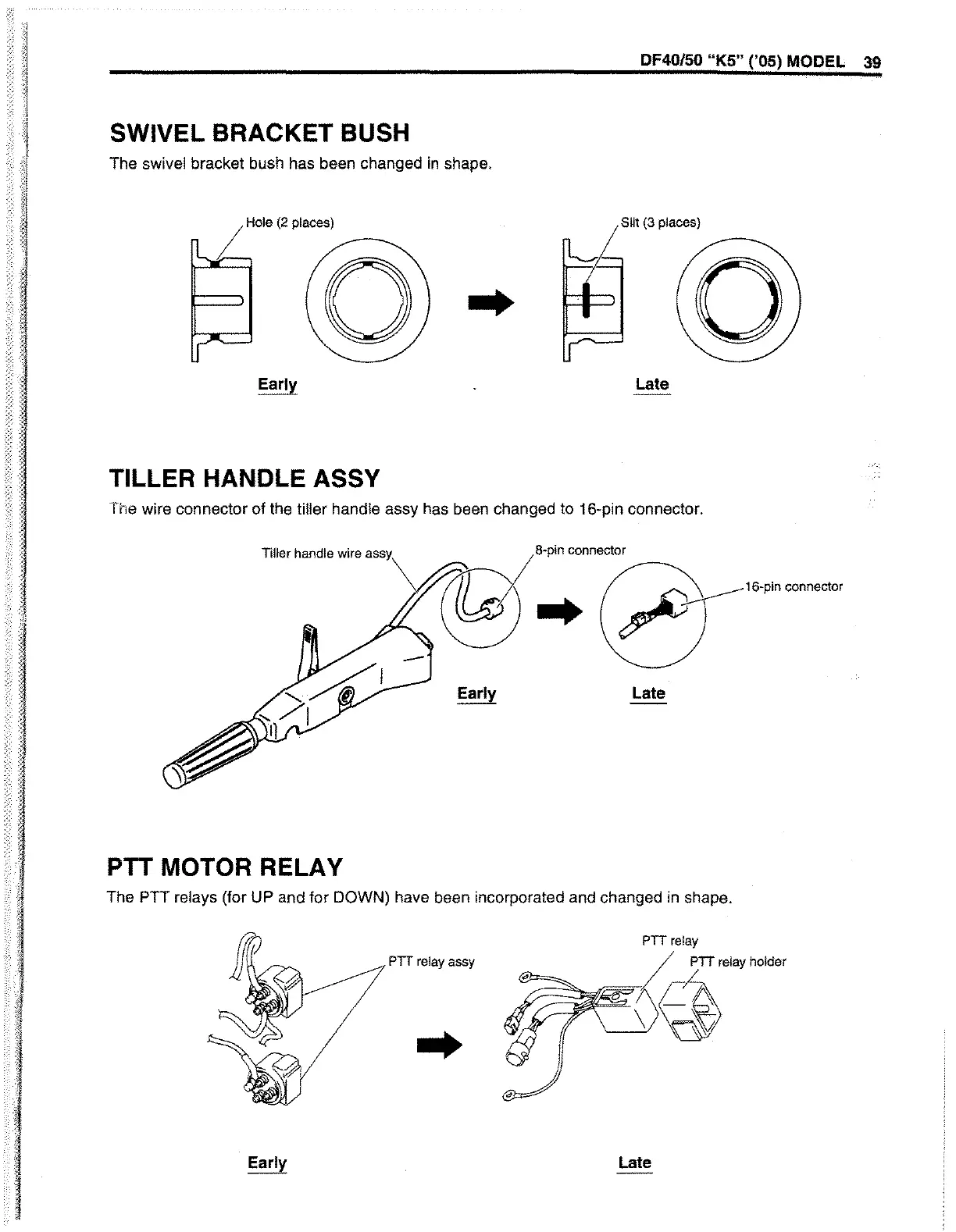 DF40/50 "K5" ('05) MODEL 39

SWIVEL BRACKET BUSH

The swivel bracket bush has been changed in shape.

Hole (2 places)

Slit (3 places)

Early

Late

TILLER HANDLE ASSY

The wire connector of the tiller handle assy has been changed to 16-pin connector.

Tiller handle wire assy

8-pin connector

16-pin connector

Early

Late

PTT MOTOR RELAY

The PTT relays (for UP and for DOWN) have been incorporated and changed in shape.

PTT relay assy

PTT relay

PTT relay holder

Early

Late